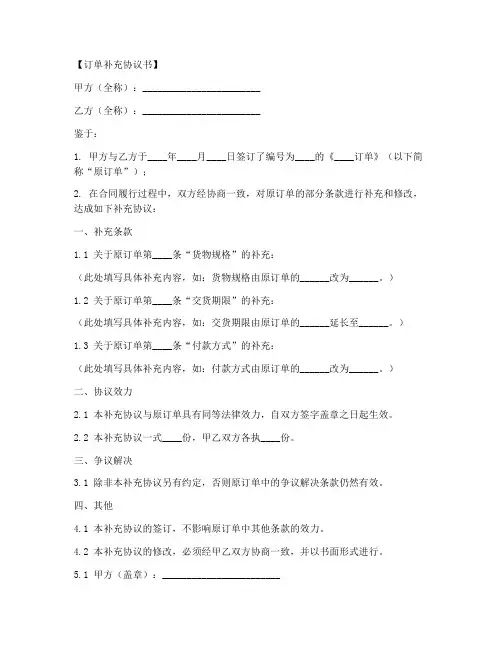 【订单补充协议书】

甲方（全称）：________________________

乙方（全称）：________________________

鉴于：

1. 甲方与乙方于____年____月____日签订了编号为____的《____订单》（以下简称“原订单”）；

2. 在合同履行过程中，双方经协商一致，对原订单的部分条款进行补充和修改，达成如下补充协议：

一、补充条款

1.1 关于原订单第____条“货物规格”的补充：

（此处填写具体补充内容，如：货物规格由原订单的______改为______。）

1.2 关于原订单第____条“交货期限”的补充：

（此处填写具体补充内容，如：交货期限由原订单的______延长至______。）

1.3 关于原订单第____条“付款方式”的补充：

（此处填写具体补充内容，如：付款方式由原订单的______改为______。）

二、协议效力

2.1 本补充协议与原订单具有同等法律效力，自双方签字盖章之日起生效。

2.2 本补充协议一式____份，甲乙双方各执____份。

三、争议解决

3.1 除非本补充协议另有约定，否则原订单中的争议解决条款仍然有效。

四、其他

4.1 本补充协议的签订，不影响原订单中其他条款的效力。

4.2 本补充协议的修改，必须经甲乙双方协商一致，并以书面形式进行。

5.1 甲方（盖章）：________________________